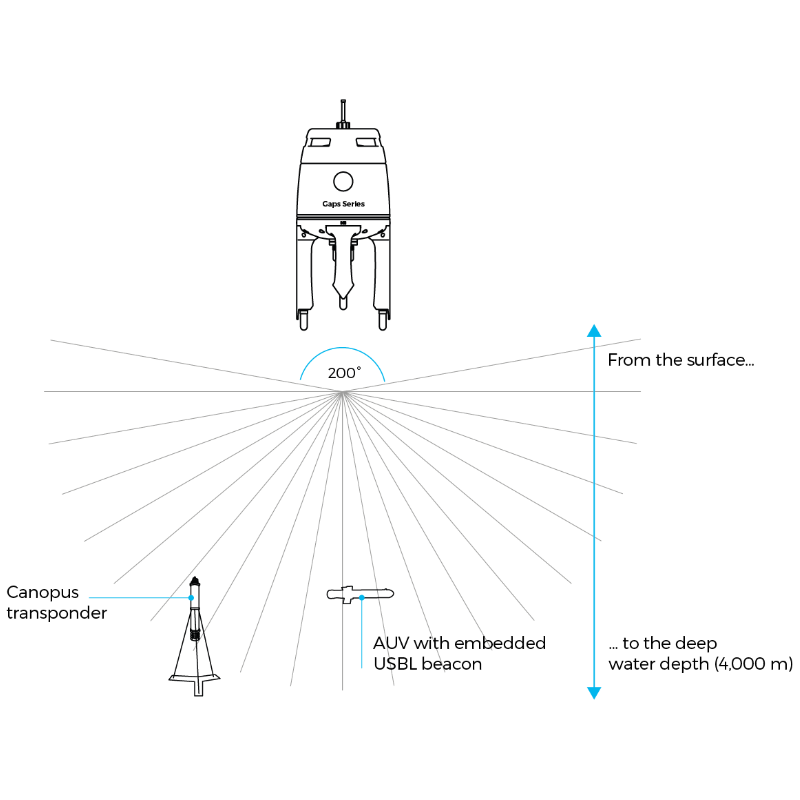 Gaps Series

200°

From the surface...

Canopus transponder

AUV with embedded USBL beacon

... to the deep water depth (4,000 m)